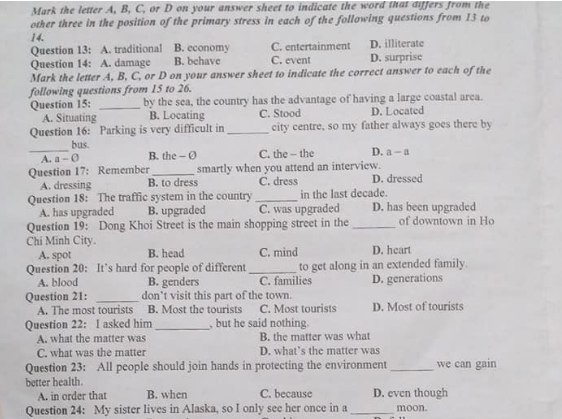 Mark the letter A, B, C, or D on your answer sheet to indicate the word that differs from the other three in the position of the primary stress in each of the following questions from 13 to 14.

Question 13: A. traditional B. economy C. entertainment D. illiterate

Question 14: A. damage B. behave C. event D. surprise

Mark the letter A, B, C, or D on your answer sheet to indicate the correct answer to each of the following questions from 15 to 26.

Question 15: _______ by the sea, the country has the advantage of having a large coastal area.
A. Situating B. Locating C. Stood D. Located

Question 16: Parking is very difficult in _______ city centre, so my father always goes there by _______ bus.
A. a – Ø B. the – Ø C. the – the D. a – a

Question 17: Remember _______ smartly when you attend an interview.
A. dressing B. to dress C. dress D. dressed

Question 18: The traffic system in the country _______ in the last decade.
A. has upgraded B. upgraded C. was upgraded D. has been upgraded

Question 19: Dong Khoi Street is the main shopping street in the _______ of downtown in Ho Chi Minh City.
A. spot B. head C. mind D. heart

Question 20: It's hard for people of different _______ to get along in an extended family.
A. blood B. genders C. families D. generations

Question 21: _______ don't visit this part of the town.
A. The most tourists B. Most the tourists C. Most tourists D. Most of tourists

Question 22: I asked him _______, but he said nothing.
A. what the matter was B. the matter was what
C. what was the matter D. what's the matter was

Question 23: All people should join hands in protecting the environment _______ we can gain better health.
A. in order that B. when C. because D. even though

Question 24: My sister lives in Alaska, so I only see her once in a _______ moon.